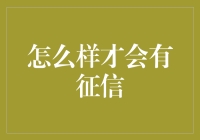 怎么样才会有征信